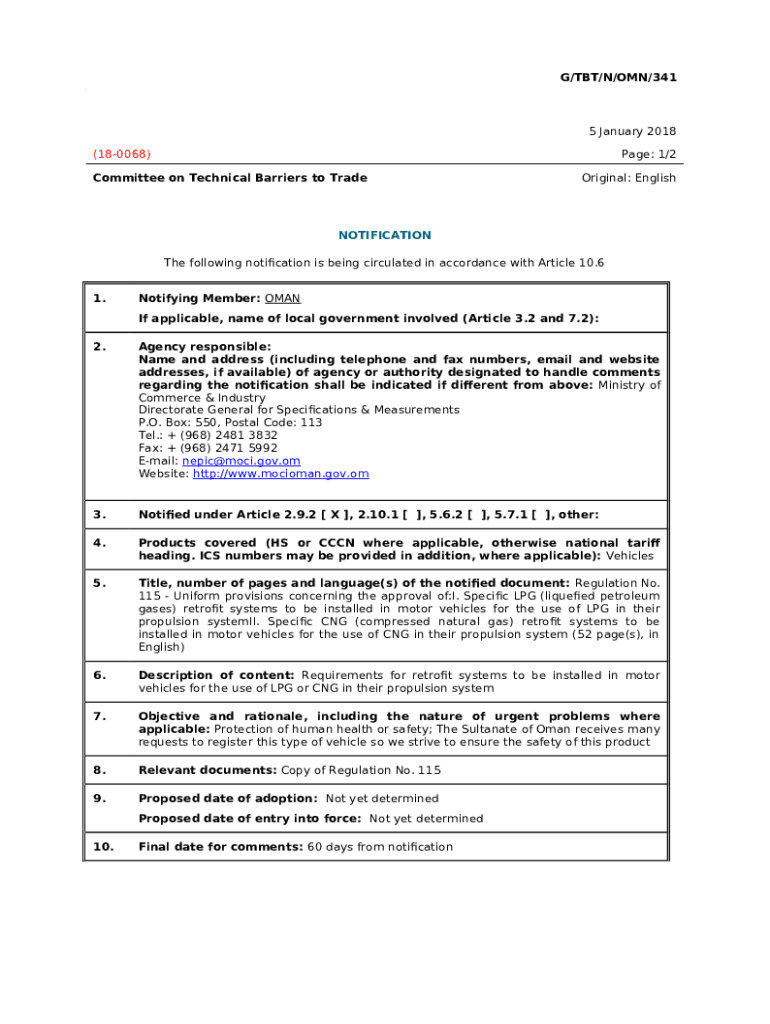 G/TBT/N/OMN/341

5 January 2018

(18-0068)

Page: 1/2

Committee on Technical Barriers to Trade

Original: English

NOTIFICATION

The following notification is being circulated in accordance with Article 10.6

| | |
|---|---|
| 1. | Notifying Member: OMAN<br>If applicable, name of local government involved (Article 3.2 and 7.2): |
| 2. | Agency responsible:<br>Name and address (including telephone and fax numbers, email and website addresses, if available) of agency or authority designated to handle comments regarding the notification shall be indicated if different from above: Ministry of Commerce & Industry<br>Directorate General for Specifications & Measurements<br>P.O. Box: 550, Postal Code: 113<br>Tel.: + (968) 2481 3832<br>Fax: + (968) 2471 5992<br>E-mail: nepic@moci.gov.om<br>Website: http://www.mocioman.gov.om |
| 3. | Notified under Article 2.9.2 [ X ], 2.10.1 [ ], 5.6.2 [ ], 5.7.1 [ ], other: |
| 4. | Products covered (HS or CCCN where applicable, otherwise national tariff heading. ICS numbers may be provided in addition, where applicable): Vehicles |
| 5. | Title, number of pages and language(s) of the notified document: Regulation No. 115 - Uniform provisions concerning the approval of:I. Specific LPG (liquefied petroleum gases) retrofit systems to be installed in motor vehicles for the use of LPG in their propulsion systemII. Specific CNG (compressed natural gas) retrofit systems to be installed in motor vehicles for the use of CNG in their propulsion system (52 page(s), in English) |
| 6. | Description of content: Requirements for retrofit systems to be installed in motor vehicles for the use of LPG or CNG in their propulsion system |
| 7. | Objective and rationale, including the nature of urgent problems where applicable: Protection of human health or safety; The Sultanate of Oman receives many requests to register this type of vehicle so we strive to ensure the safety of this product |
| 8. | Relevant documents: Copy of Regulation No. 115 |
| 9. | Proposed date of adoption: Not yet determined<br>Proposed date of entry into force: Not yet determined |
| 10. | Final date for comments: 60 days from notification |